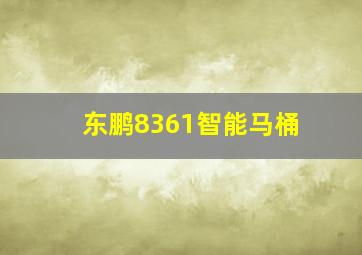 东鹏8361智能马桶